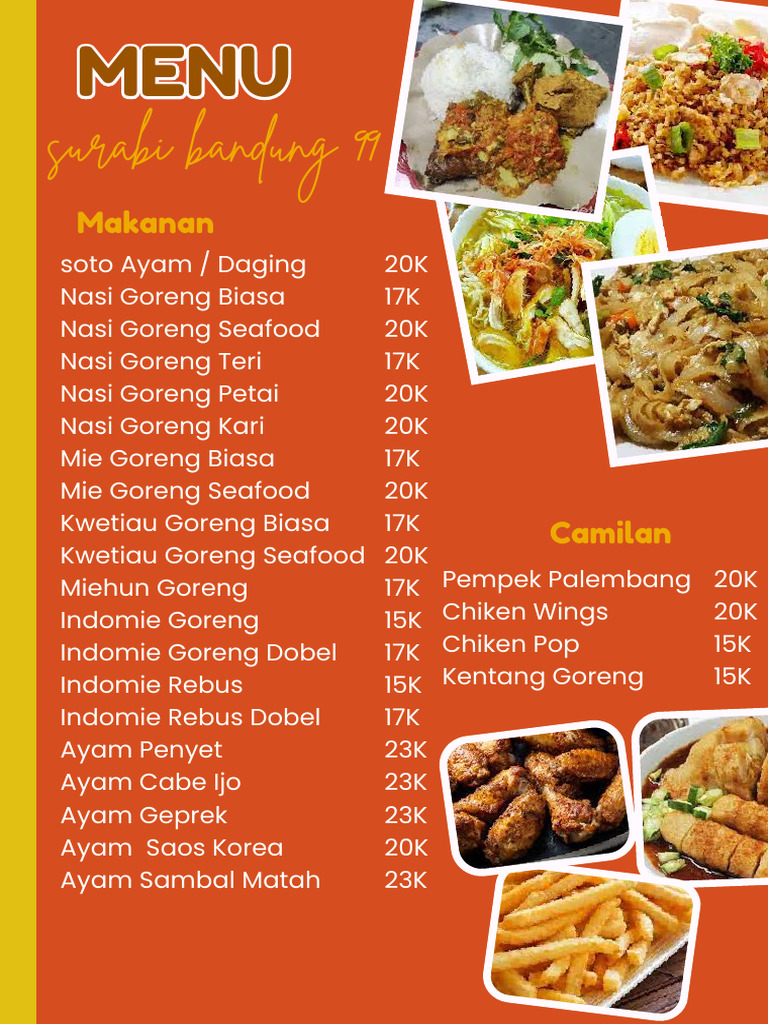 MENU
surabi bandung 99

Makanan

| | |
|---|---|
| soto Ayam / Daging | 20K |
| Nasi Goreng Biasa | 17K |
| Nasi Goreng Seafood | 20K |
| Nasi Goreng Teri | 17K |
| Nasi Goreng Petai | 20K |
| Nasi Goreng Kari | 20K |
| Mie Goreng Biasa | 17K |
| Mie Goreng Seafood | 20K |
| Kwetiau Goreng Biasa | 17K |
| Kwetiau Goreng Seafood | 20K |
| Miehun Goreng | 17K |
| Indomie Goreng | 15K |
| Indomie Goreng Dobel | 17K |
| Indomie Rebus | 15K |
| Indomie Rebus Dobel | 17K |
| Ayam Penyet | 23K |
| Ayam Cabe Ijo | 23K |
| Ayam Geprek | 23K |
| Ayam Saos Korea | 20K |
| Ayam Sambal Matah | 23K |

Camilan

| | |
|---|---|
| Pempek Palembang | 20K |
| Chiken Wings | 20K |
| Chiken Pop | 15K |
| Kentang Goreng | 15K |